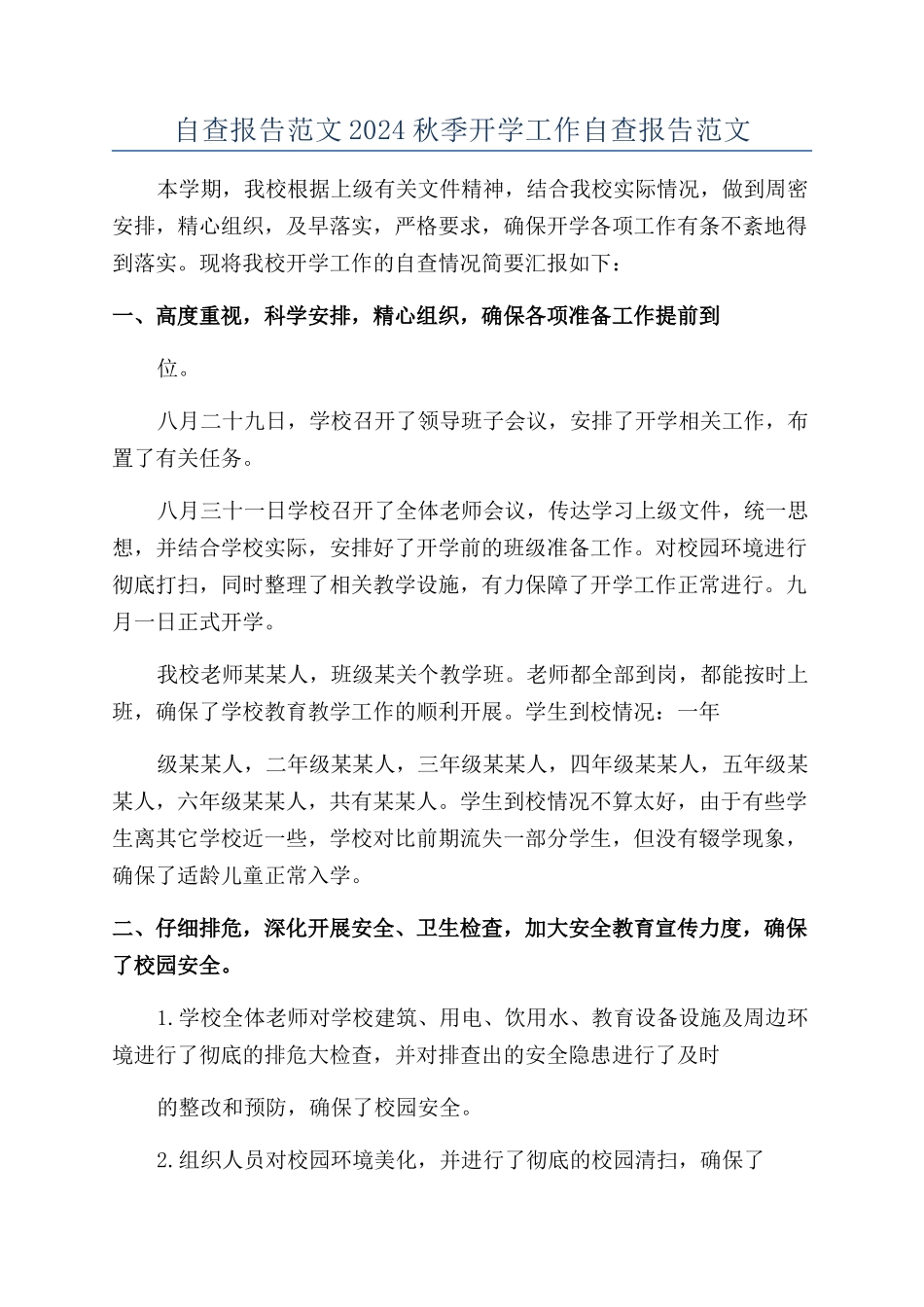 自查报告范文2024秋季开学工作自查报告范文

本学期，我校根据上级有关文件精神，结合我校实际情况，做到周密安排，精心组织，及早落实，严格要求，确保开学各项工作有条不紊地得到落实。现将我校开学工作的自查情况简要汇报如下：

一、高度重视，科学安排，精心组织，确保各项准备工作提前到

位。

八月二十九日，学校召开了领导班子会议，安排了开学相关工作，布置了有关任务。

八月三十一日学校召开了全体老师会议，传达学习上级文件，统一思想，并结合学校实际，安排好了开学前的班级准备工作。对校园环境进行彻底打扫，同时整理了相关教学设施，有力保障了开学工作正常进行。九月一日正式开学。

我校老师某某人，班级某关个教学班。老师都全部到岗，都能按时上班，确保了学校教育教学工作的顺利开展。学生到校情况：一年

级某某人，二年级某某人，三年级某某人，四年级某某人，五年级某某人，六年级某某人，共有某某人。学生到校情况不算太好，由于有些学生离其它学校近一些，学校对比前期流失一部分学生，但没有辍学现象，确保了适龄儿童正常入学。

二、仔细排危，深化开展安全、卫生检查，加大安全教育宣传力度，确保了校园安全。

1.学校全体老师对学校建筑、用电、饮用水、教育设备设施及周边环境进行了彻底的排危大检查，并对排查出的安全隐患进行了及时

的整改和预防，确保了校园安全。

2.组织人员对校园环境美化，并进行了彻底的校园清扫，确保了